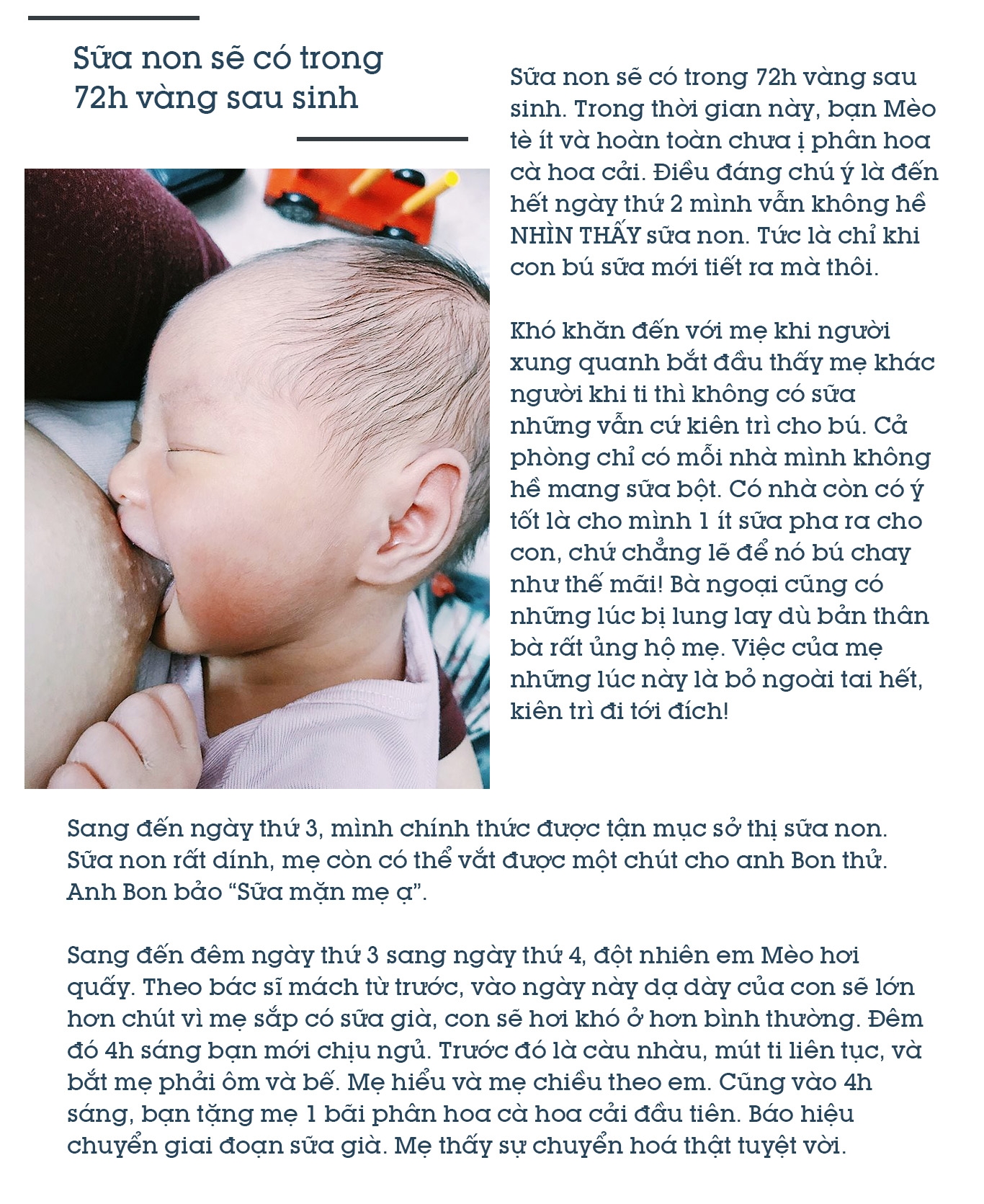 Sữa non sẽ có trong 72h vàng sau sinh

Sữa non sẽ có trong 72h vàng sau sinh. Trong thời gian này, bạn Mèo tè ít và hoàn toàn chưa ị phân hoa cà hoa cải. Điều đáng chú ý là đến hết ngày thứ 2 mình vẫn không hề NHÌN THẤY sữa non. Tức là chỉ khi con bú sữa mới tiết ra mà thôi.

Khó khăn đến với mẹ khi người xung quanh bắt đầu thấy mẹ khác người khi ti thì không có sữa những vẫn cứ kiên trì cho bú. Cả phòng chỉ có mỗi nhà mình không hề mang sữa bột. Có nhà còn có ý tốt là cho mình 1 ít sữa pha ra cho con, chứ chẳng lẽ để nó bú chay như thế mãi! Bà ngoại cũng có những lúc bị lung lay dù bản thân bà rất ủng hộ mẹ. Việc của mẹ những lúc này là bỏ ngoài tai hết, kiên trì đi tới đích!

Sang đến ngày thứ 3, mình chính thức được tận mục sở thị sữa non. Sữa non rất dính, mẹ còn có thể vắt được một chút cho anh Bon thử. Anh Bon bảo “Sữa mặn mẹ ạ”.

Sang đến đêm ngày thứ 3 sang ngày thứ 4, đột nhiên em Mèo hơi quấy. Theo bác sĩ mách từ trước, vào ngày này dạ dày của con sẽ lớn hơn chút vì mẹ sắp có sữa già, con sẽ hơi khó ở hơn bình thường. Đêm đó 4h sáng bạn mới chịu ngủ. Trước đó là càu nhàu, mút ti liên tục, và bắt mẹ phải ôm và bế. Mẹ hiểu và mẹ chiều theo em. Cũng vào 4h sáng, bạn tặng mẹ 1 bãi phân hoa cà hoa cải đầu tiên. Báo hiệu chuyển giai đoạn sữa già. Mẹ thấy sự chuyển hoá thật tuyệt vời.